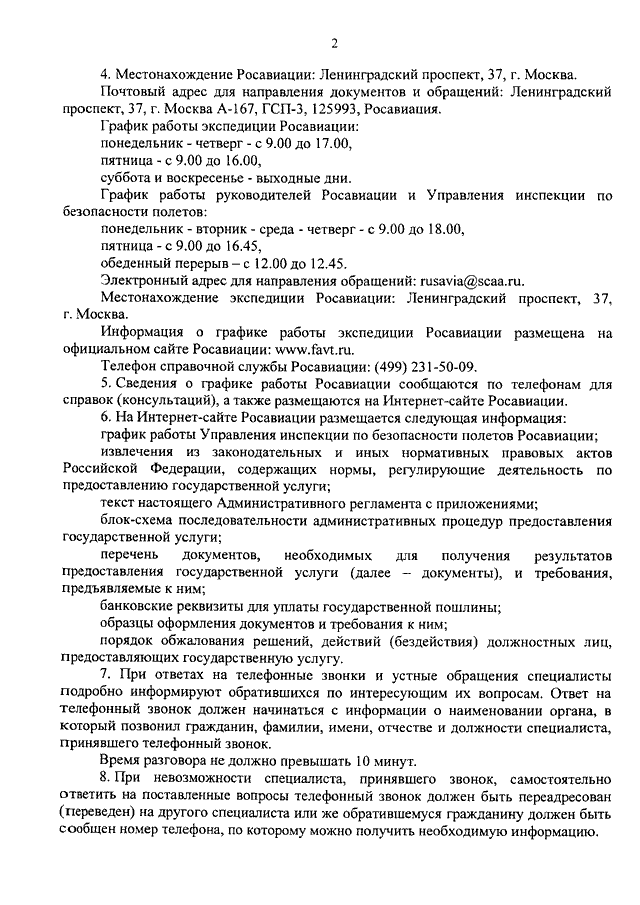 2

4. Местонахождение Росавиации: Ленинградский проспект, 37, г. Москва.

Почтовый адрес для направления документов и обращений: Ленинградский проспект, 37, г. Москва А-167, ГСП-3, 125993, Росавиация.

График работы экспедиции Росавиации:

понедельник - четверг - с 9.00 до 17.00,

пятница - с 9.00 до 16.00,

суббота и воскресенье - выходные дни.

График работы руководителей Росавиации и Управления инспекции по безопасности полетов:

понедельник - вторник - среда - четверг - с 9.00 до 18.00,

пятница - с 9.00 до 16.45,

обеденный перерыв – с 12.00 до 12.45.

Электронный адрес для направления обращений: rusavia@scaa.ru.

Местонахождение экспедиции Росавиации: Ленинградский проспект, 37, г. Москва.

Информация о графике работы экспедиции Росавиации размещена на официальном сайте Росавиации: www.favt.ru.

Телефон справочной службы Росавиации: (499) 231-50-09.

5. Сведения о графике работы Росавиации сообщаются по телефонам для справок (консультаций), а также размещаются на Интернет-сайте Росавиации.

6. На Интернет-сайте Росавиации размещается следующая информация:

график работы Управления инспекции по безопасности полетов Росавиации;

извлечения из законодательных и иных нормативных правовых актов Российской Федерации, содержащих нормы, регулирующие деятельность по предоставлению государственной услуги;

текст настоящего Административного регламента с приложениями;

блок-схема последовательности административных процедур предоставления государственной услуги;

перечень документов, необходимых для получения результатов предоставления государственной услуги (далее – документы), и требования, предъявляемые к ним;

банковские реквизиты для уплаты государственной пошлины;

образцы оформления документов и требования к ним;

порядок обжалования решений, действий (бездействия) должностных лиц, предоставляющих государственную услугу.

7. При ответах на телефонные звонки и устные обращения специалисты подробно информируют обратившихся по интересующим их вопросам. Ответ на телефонный звонок должен начинаться с информации о наименовании органа, в который позвонил гражданин, фамилии, имени, отчестве и должности специалиста, принявшего телефонный звонок.

Время разговора не должно превышать 10 минут.

8. При невозможности специалиста, принявшего звонок, самостоятельно ответить на поставленные вопросы телефонный звонок должен быть переадресован (переведен) на другого специалиста или же обратившемуся гражданину должен быть сообщен номер телефона, по которому можно получить необходимую информацию.